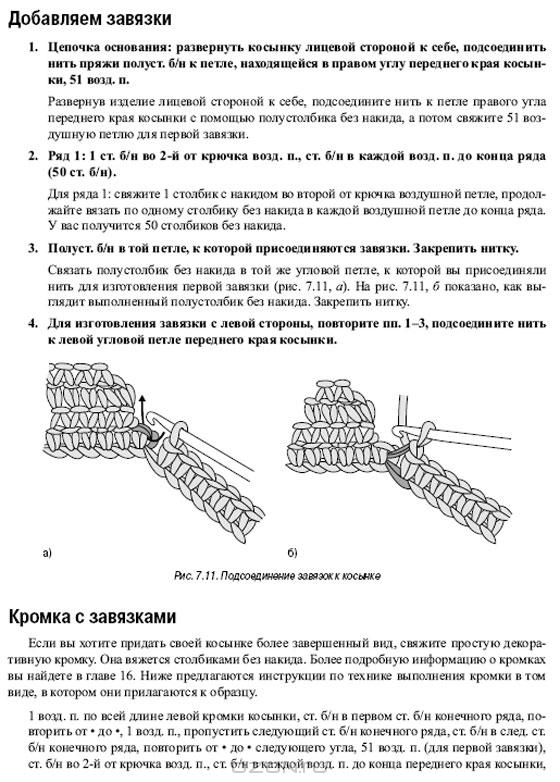 Добавляем завязки

1. Цепочка основания: развернуть косынку лицевой стороной к себе, подсоединить нить пряжи полуст. б/н к петле, находящейся в правом углу переднего края косынки, 51 возд. п.

Развернув изделие лицевой стороной к себе, подсоедините нить к петле правого угла переднего края косынки с помощью полустолбика без накида, а потом свяжите 51 воздушную петлю для первой завязки.

2. Ряд 1: 1 ст. б/н во 2-й от крючка возд. п., ст. б/н в каждой возд. п. до конца ряда (50 ст. б/н).

Для ряда 1: свяжите 1 столбик с накидом во второй от крючка воздушной петле, продолжайте вязать по одному столбику без накида в каждой воздушной петле до конца ряда. У вас получится 50 столбиков без накида.

3. Полуст. б/н в той петле, к которой присоединяются завязки. Закрепить нитку.

Связать полустолбик без накида в той же угловой петле, к которой вы присоединяли нить для изготовления первой завязки (рис. 7.11, а). На рис. 7.11, б показано, как выглядит выполненный полустолбик без накида. Закрепить нитку.

4. Для изготовления завязки с левой стороны, повторите пп. 1–3, подсоедините нить к левой угловой петле переднего края косынки.

а)

б)

Рис. 7.11. Подсоединение завязок к косынке

Кромка с завязками

Если вы хотите придать своей косынке более завершенный вид, свяжите простую декоративную кромку. Она вяжется столбиками без накида. Более подробную информацию о кромках вы найдете в главе 16. Ниже предлагаются инструкции по технике выполнения кромки в том виде, в котором они прилагаются к образцу.

1 возд. п. по всей длине левой кромки косынки, ст. б/н в первом ст. б/н конечного ряда, повторить от • до •, 1 возд. п., пропустить следующий ст. б/н конечного ряда, ст. б/н в след. ст. б/н конечного ряда, повторить от • до • следующего угла, 51 возд. п. (для первой завязки), ст. б/н во 2-й от крючка возд. п., ст. б/н в каждой возд. п. до конца переднего края косынки,

OZON.ru